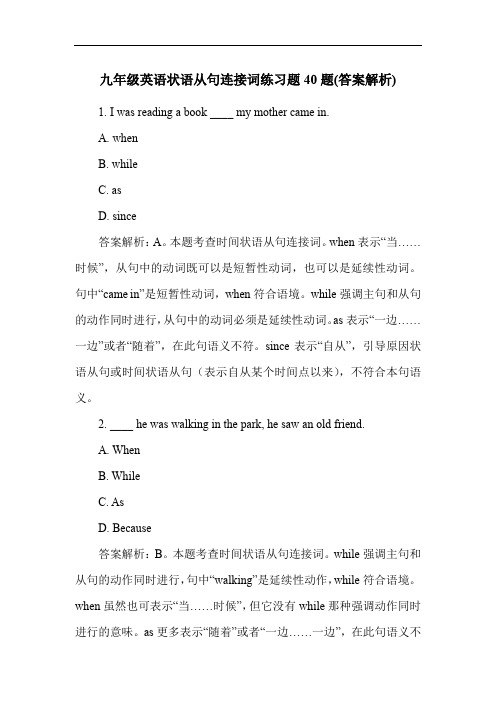 九年级英语状语从句连接词练习题 40 题(答案解析)

1. I was reading a book ____ my mother came in.

A. when

B. while

C. as

D. since

答案解析：A。本题考查时间状语从句连接词。when 表示“当……时候”，从句中的动词既可以是短暂性动词，也可以是延续性动词。句中“came in”是短暂性动词，when 符合语境。while 强调主句和从句的动作同时进行，从句中的动词必须是延续性动词。as 表示“一边……一边”或者“随着”，在此句语义不符。since 表示“自从”，引导原因状语从句或时间状语从句（表示自从某个时间点以来），不符合本句语义。

2. ____ he was walking in the park, he saw an old friend.

A. When

B. While

C. As

D. Because

答案解析：B。本题考查时间状语从句连接词。while 强调主句和从句的动作同时进行，句中“walking”是延续性动作，while 符合语境。when 虽然也可表示“当……时候”，但它没有 while 那种强调动作同时进行的意味。as 更多表示“随着”或者“一边……一边”，在此句语义不